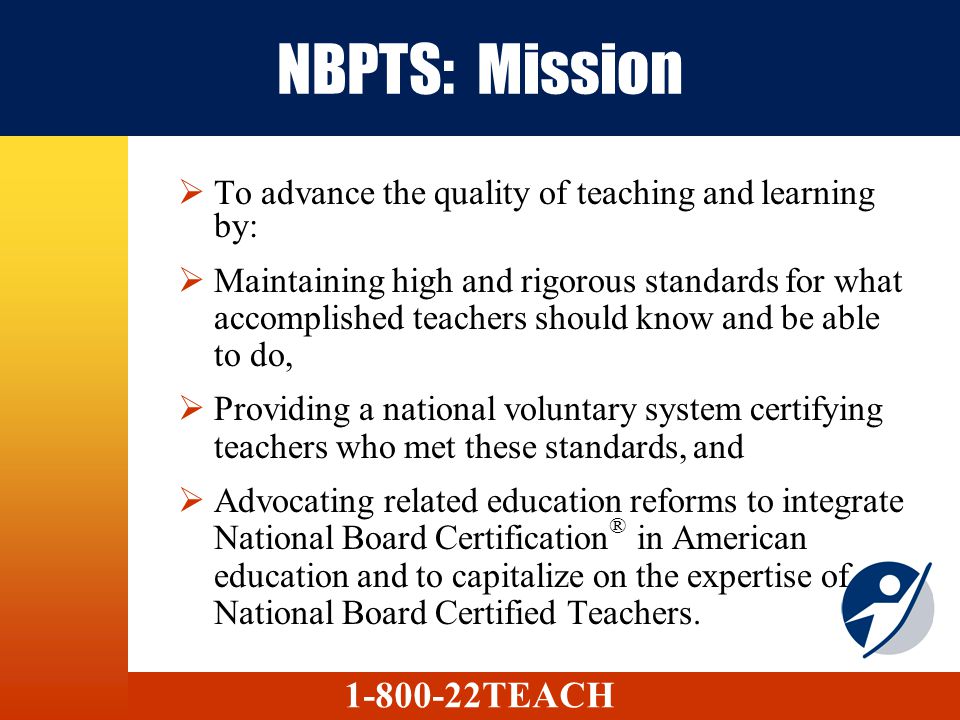 NBPTS: Mission

➢ To advance the quality of teaching and learning by:

➢ Maintaining high and rigorous standards for what accomplished teachers should know and be able to do,

➢ Providing a national voluntary system certifying teachers who met these standards, and

➢ Advocating related education reforms to integrate National Board Certification® in American education and to capitalize on the expertise of National Board Certified Teachers.

1-800-22TEACH